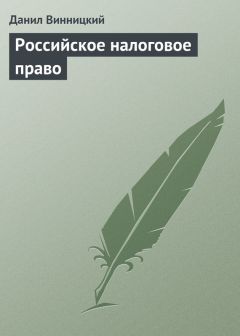 Данил Винницкий

Российское налоговое право